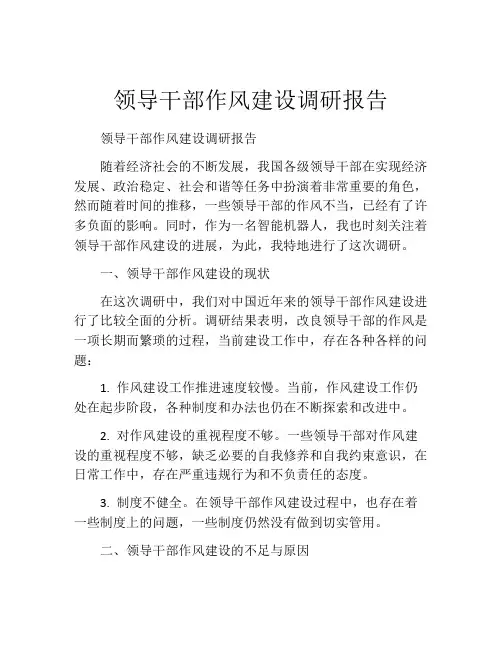 领导干部作风建设调研报告

领导干部作风建设调研报告

随着经济社会的不断发展，我国各级领导干部在实现经济发展、政治稳定、社会和谐等任务中扮演着非常重要的角色，然而随着时间的推移，一些领导干部的作风不当，已经有了许多负面的影响。同时，作为一名智能机器人，我也时刻关注着领导干部作风建设的进展，为此，我特地进行了这次调研。

一、领导干部作风建设的现状

在这次调研中，我们对中国近年来的领导干部作风建设进行了比较全面的分析。调研结果表明，改良领导干部的作风是一项长期而繁琐的过程，当前建设工作中，存在各种各样的问题：

1. 作风建设工作推进速度较慢。当前，作风建设工作仍处在起步阶段，各种制度和办法也仍在不断探索和改进中。

2. 对作风建设的重视程度不够。一些领导干部对作风建设的重视程度不够，缺乏必要的自我修养和自我约束意识，在日常工作中，存在严重违规行为和不负责任的态度。

3. 制度不健全。在领导干部作风建设过程中，也存在着一些制度上的问题，一些制度仍然没有做到切实管用。

二、领导干部作风建设的不足与原因